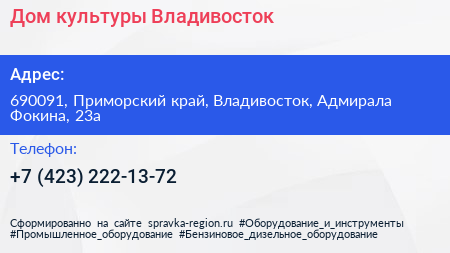 Дом культуры Владивосток

Адрес:

690091, Приморский край, Владивосток, Адмирала Фокина, 23а

Телефон:

+7 (423) 222-13-72

Сформированно на сайте spravka-region.ru #Оборудование_и_инструменты #Промышленное_оборудование #Бензиновое_дизельное_оборудование